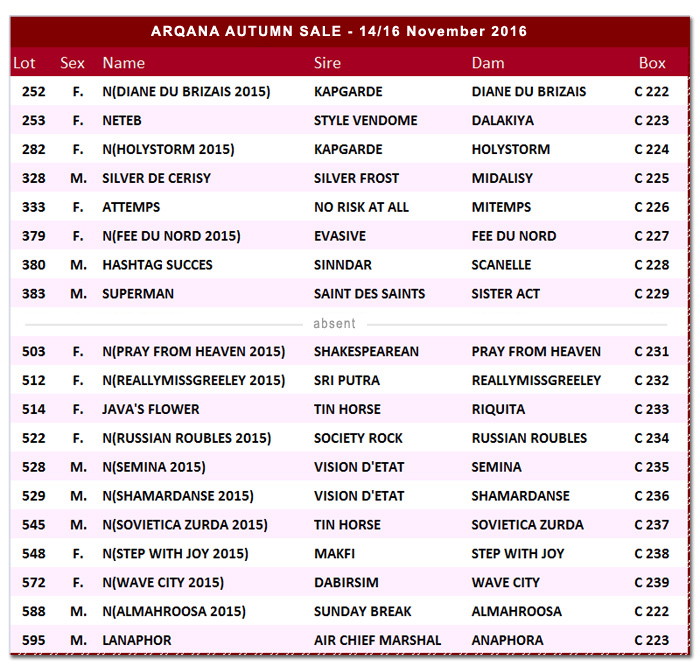 ARQANA AUTUMN SALE - 14/16 November 2016

| Lot | Sex | Name | Sire | Dam | Box |
|---|---|---|---|---|---|
| 252 | F. | N(DIANE DU BRIZAIS 2015) | KAPGARDE | DIANE DU BRIZAIS | C 222 |
| 253 | F. | NETEB | STYLE VENDOME | DALAKIYA | C 223 |
| 282 | F. | N(HOLYSTORM 2015) | KAPGARDE | HOLYSTORM | C 224 |
| 328 | M. | SILVER DE CERISY | SILVER FROST | MIDALISY | C 225 |
| 333 | F. | ATTEMPS | NO RISK AT ALL | MITEMPS | C 226 |
| 379 | F. | N(FEE DU NORD 2015) | EVASIVE | FEE DU NORD | C 227 |
| 380 | M. | HASHTAG SUCCES | SINNDAR | SCANELLE | C 228 |
| 383 | M. | SUPERMAN | SAINT DES SAINTS | SISTER ACT | C 229 |
| | | absent | | | |
| 503 | F. | N(PRAY FROM HEAVEN 2015) | SHAKESPEAREAN | PRAY FROM HEAVEN | C 231 |
| 512 | F. | N(REALLYMISSGREELEY 2015) | SRI PUTRA | REALLYMISSGREELEY | C 232 |
| 514 | F. | JAVA'S FLOWER | TIN HORSE | RIQUITA | C 233 |
| 522 | F. | N(RUSSIAN ROUBLES 2015) | SOCIETY ROCK | RUSSIAN ROUBLES | C 234 |
| 528 | M. | N(SEMINA 2015) | VISION D'ETAT | SEMINA | C 235 |
| 529 | M. | N(SHAMARDANSE 2015) | VISION D'ETAT | SHAMARDANSE | C 236 |
| 545 | M. | N(SOVIETICA ZURDA 2015) | TIN HORSE | SOVIETICA ZURDA | C 237 |
| 548 | F. | N(STEP WITH JOY 2015) | MAKFI | STEP WITH JOY | C 238 |
| 572 | F. | N(WAVE CITY 2015) | DABIRSIM | WAVE CITY | C 239 |
| 588 | M. | N(ALMAHROOSA 2015) | SUNDAY BREAK | ALMAHROOSA | C 222 |
| 595 | M. | LANAPHOR | AIR CHIEF MARSHAL | ANAPHORA | C 223 |